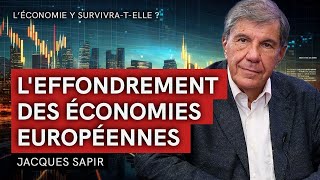 L'ÉCONOMIE Y SURVIVRA-T-ELLE ?

L'EFFONDREMENT DES ÉCONOMIES EUROPÉENNES

JACQUES SAPIR